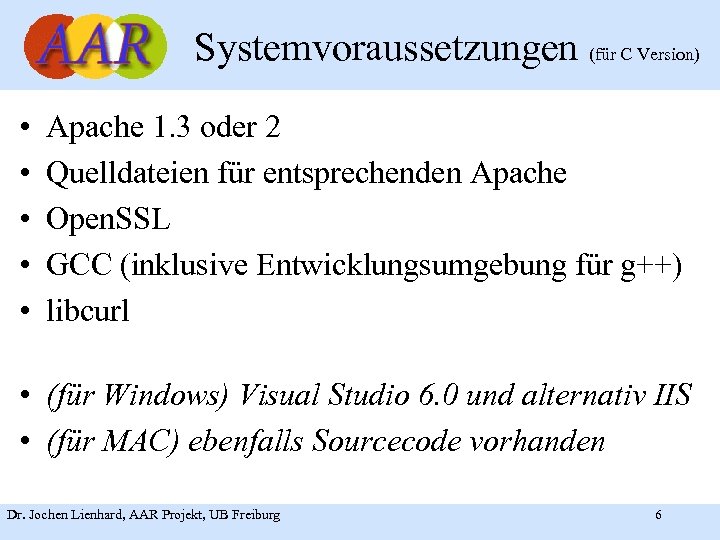 AAR

Systemvoraussetzungen (für C Version)

• Apache 1.3 oder 2
• Quelldateien für entsprechenden Apache
• OpenSSL
• GCC (inklusive Entwicklungsumgebung für g++)
• libcurl

• (für Windows) Visual Studio 6.0 und alternativ IIS
• (für MAC) ebenfalls Sourcecode vorhanden

Dr. Jochen Lienhard, AAR Projekt, UB Freiburg

6